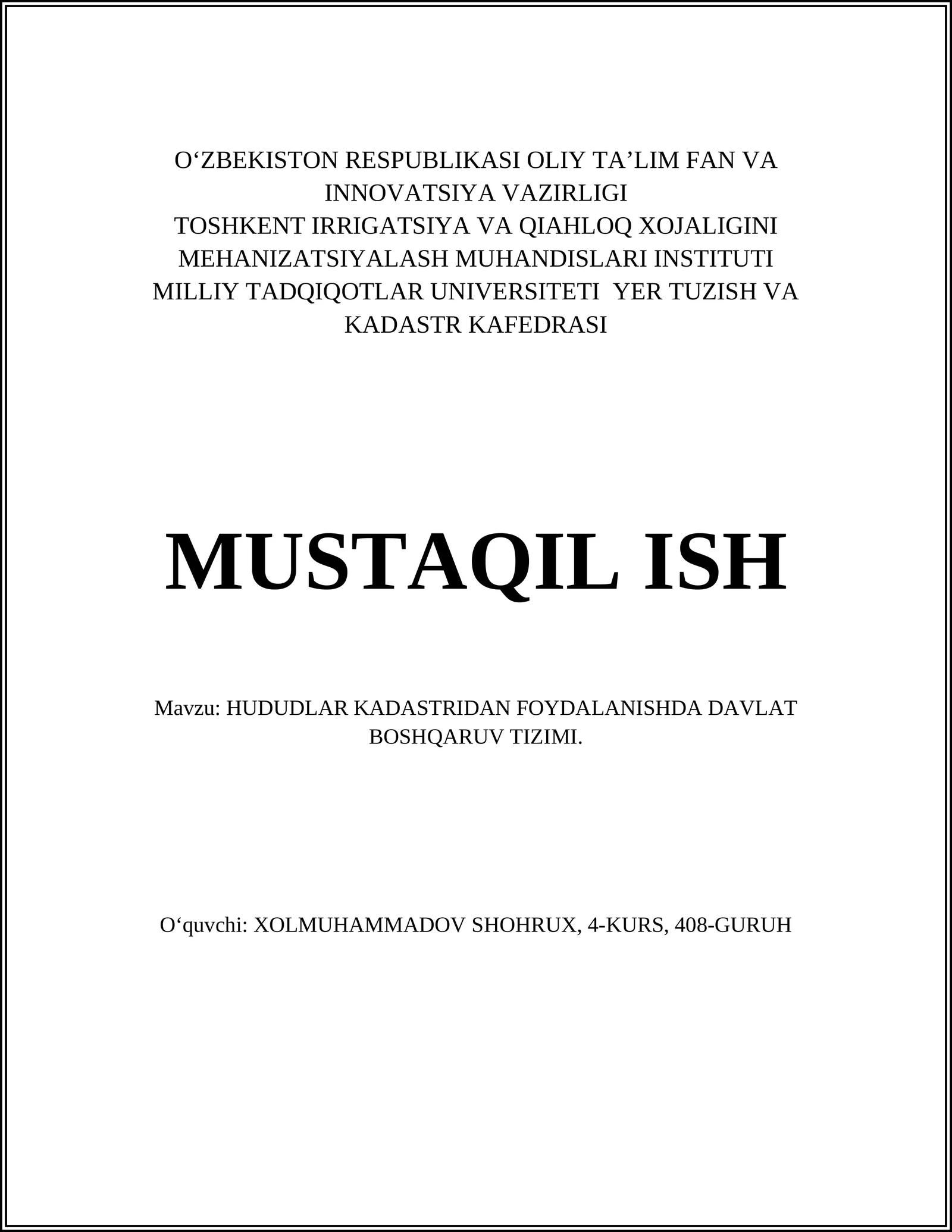 O‘ZBEKISTON RESPUBLIKASI OLIY TA’LIM FAN VA INNOVATSIYA VAZIRLIGI
TOSHKENT IRRIGATSIYA VA QIAHLOQ XOJALIGINI MEHANIZATSIYALASH MUHANDISLARI INSTITUTI MILLIY TADQIQOTLAR UNIVERSITETI YER TUZISH VA KADASTR KAFEDRASI

MUSTAQIL ISH

Mavzu: HUDUDLAR KADASTRIDAN FOYDALANISHDA DAVLAT BOSHQARUV TIZIMI.

O‘quvchi: XOLMUHAMMADOV SHOHRUX, 4-KURS, 408-GURUH